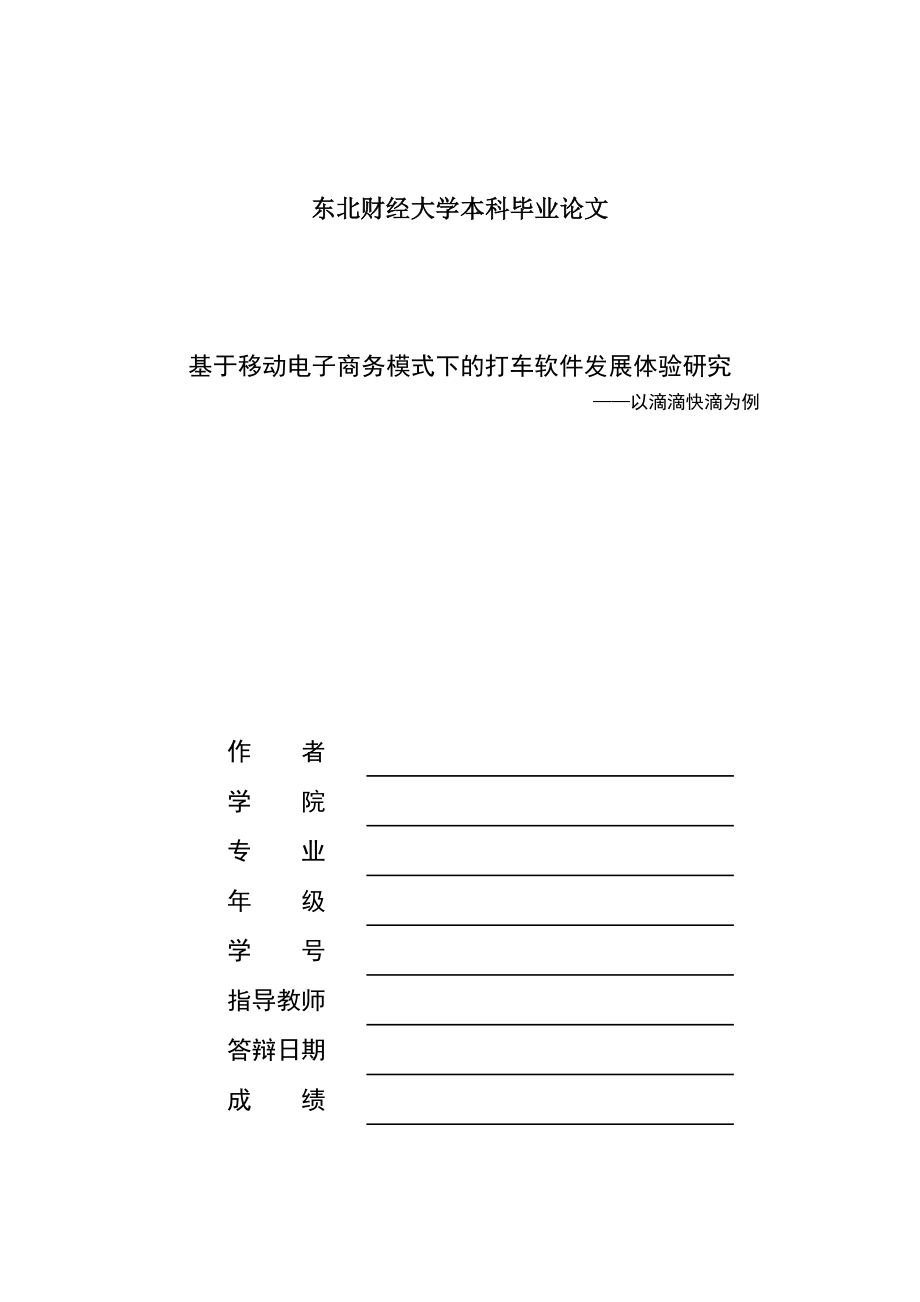 东北财经大学本科毕业论文

基于移动电子商务模式下的打车软件发展体验研究

——以滴滴快滴为例

作　　者

学　　院

专　　业

年　　级

学　　号

指导教师

答辩日期

成　　绩